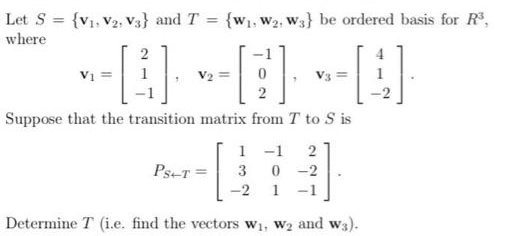 Let $S = \{\mathbf{v}_1, \mathbf{v}_2, \mathbf{v}_3\}$ and $T = \{\mathbf{w}_1, \mathbf{w}_2, \mathbf{w}_3\}$ be ordered basis for $R^3$, where

$$\mathbf{v}_1 = \begin{bmatrix} 2 \\ 1 \\ -1 \end{bmatrix}, \quad \mathbf{v}_2 = \begin{bmatrix} -1 \\ 0 \\ 2 \end{bmatrix}, \quad \mathbf{v}_3 = \begin{bmatrix} 4 \\ 1 \\ -2 \end{bmatrix}.$$

Suppose that the transition matrix from $T$ to $S$ is

$$P_{S \leftarrow T} = \begin{bmatrix} 1 & -1 & 2 \\ 3 & 0 & -2 \\ -2 & 1 & -1 \end{bmatrix}.$$

Determine $T$ (i.e. find the vectors $\mathbf{w}_1$, $\mathbf{w}_2$ and $\mathbf{w}_3$).